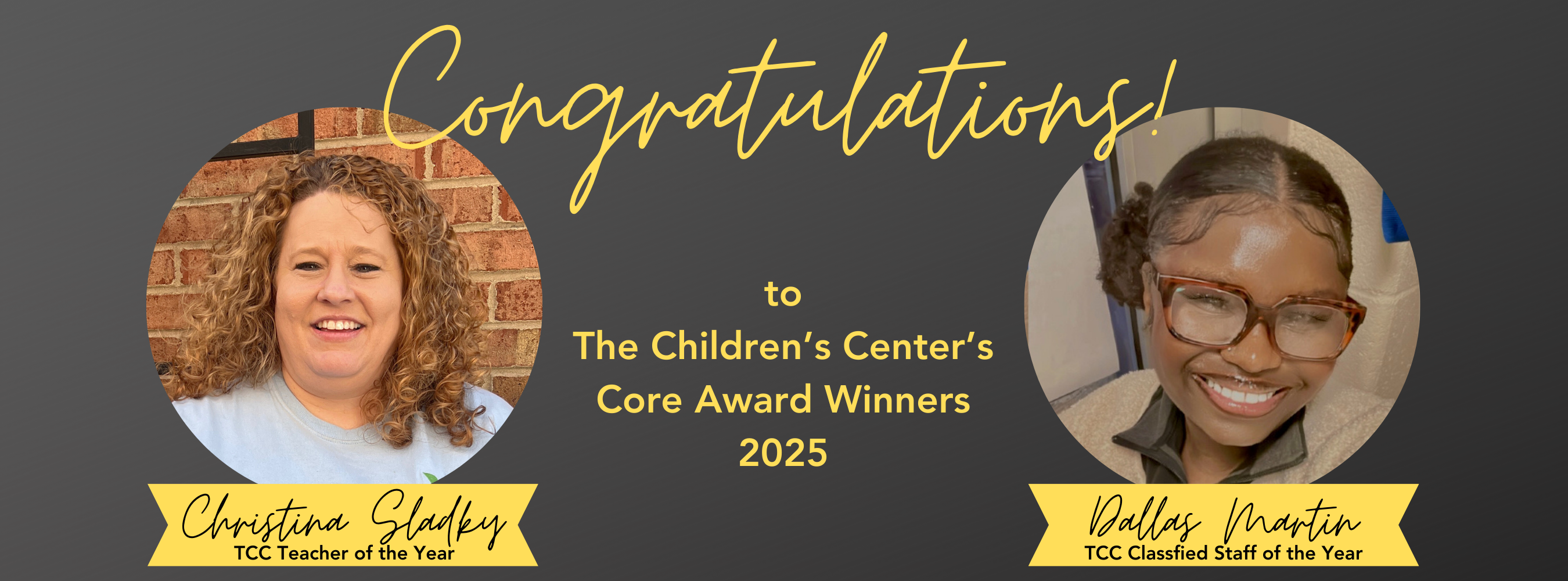 Congratulations!

to
The Children's Center's
Core Award Winners
2025

Christina Sladky
TCC Teacher of the Year

Dallas Martin
TCC Classfied Staff of the Year